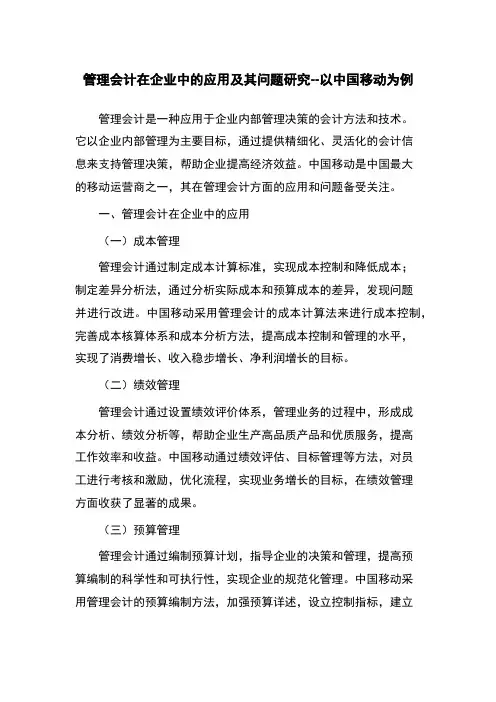 管理会计在企业中的应用及其问题研究--以中国移动为例

管理会计是一种应用于企业内部管理决策的会计方法和技术。它以企业内部管理为主要目标，通过提供精细化、灵活化的会计信息来支持管理决策，帮助企业提高经济效益。中国移动是中国最大的移动运营商之一，其在管理会计方面的应用和问题备受关注。

一、管理会计在企业中的应用

（一）成本管理

管理会计通过制定成本计算标准，实现成本控制和降低成本；制定差异分析法，通过分析实际成本和预算成本的差异，发现问题并进行改进。中国移动采用管理会计的成本计算法来进行成本控制，完善成本核算体系和成本分析方法，提高成本控制和管理的水平，实现了消费增长、收入稳步增长、净利润增长的目标。

（二）绩效管理

管理会计通过设置绩效评价体系，管理业务的过程中，形成成本分析、绩效分析等，帮助企业生产高品质产品和优质服务，提高工作效率和收益。中国移动通过绩效评估、目标管理等方法，对员工进行考核和激励，优化流程，实现业务增长的目标，在绩效管理方面收获了显著的成果。

（三）预算管理

管理会计通过编制预算计划，指导企业的决策和管理，提高预算编制的科学性和可执行性，实现企业的规范化管理。中国移动采用管理会计的预算编制方法，加强预算详述，设立控制指标，建立